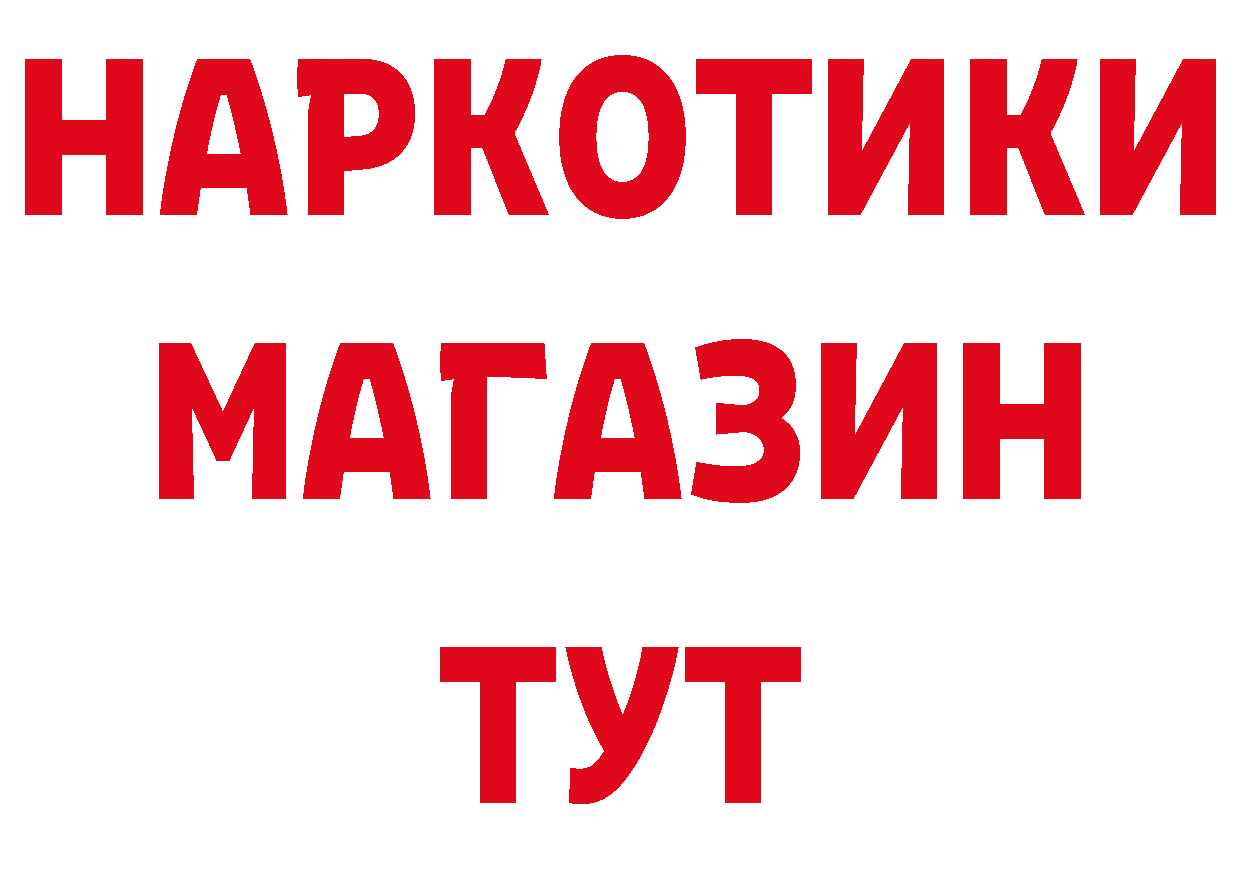 НАРКОТИКИ
МАГАЗИН
ТУТ